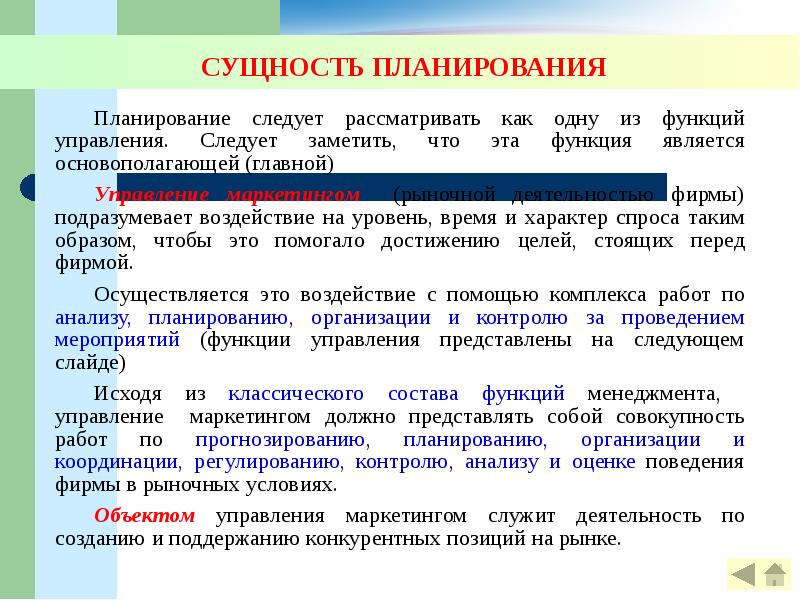 СУЩНОСТЬ ПЛАНИРОВАНИЯ

Планирование следует рассматривать как одну из функций управления. Следует заметить, что эта функция является основополагающей (главной)

Управление маркетингом (рыночной деятельностью фирмы) подразумевает воздействие на уровень, время и характер спроса таким образом, чтобы это помогало достижению целей, стоящих перед фирмой.

Осуществляется это воздействие с помощью комплекса работ по анализу, планированию, организации и контролю за проведением мероприятий (функции управления представлены на следующем слайде)

Исходя из классического состава функций менеджмента, управление маркетингом должно представлять собой совокупность работ по прогнозированию, планированию, организации и координации, регулированию, контролю, анализу и оценке поведения фирмы в рыночных условиях.

Объектом управления маркетингом служит деятельность по созданию и поддержанию конкурентных позиций на рынке.